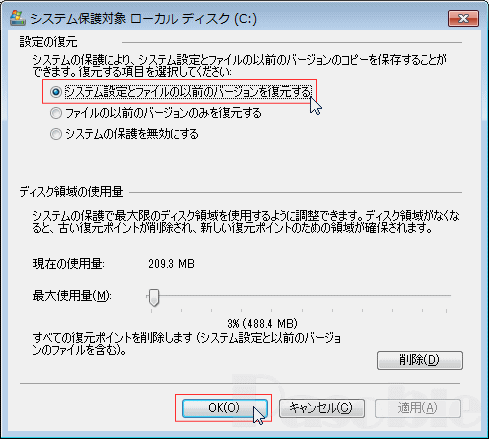 システム保護対象 ローカル ディスク (C:)

設定の復元

システムの保護により、システム設定とファイルの以前のバージョンのコピーを保存することができます。復元する項目を選択してください:

システム設定とファイルの以前のバージョンを復元する

ファイルの以前のバージョンのみを復元する

システムの保護を無効にする

ディスク領域の使用量

システムの保護で最大限のディスク領域を使用するように調整できます。ディスク領域がなくなると、古い復元ポイントが削除され、新しい復元ポイントのための領域が確保されます。

現在の使用量: 209.3 MB

最大使用量(M):

3% (488.4 MB)

すべての復元ポイントを削除します (システム設定と以前のバージョンのファイルを含む)。

削除(D)

OK(O)

キャンセル(C)

適用(A)